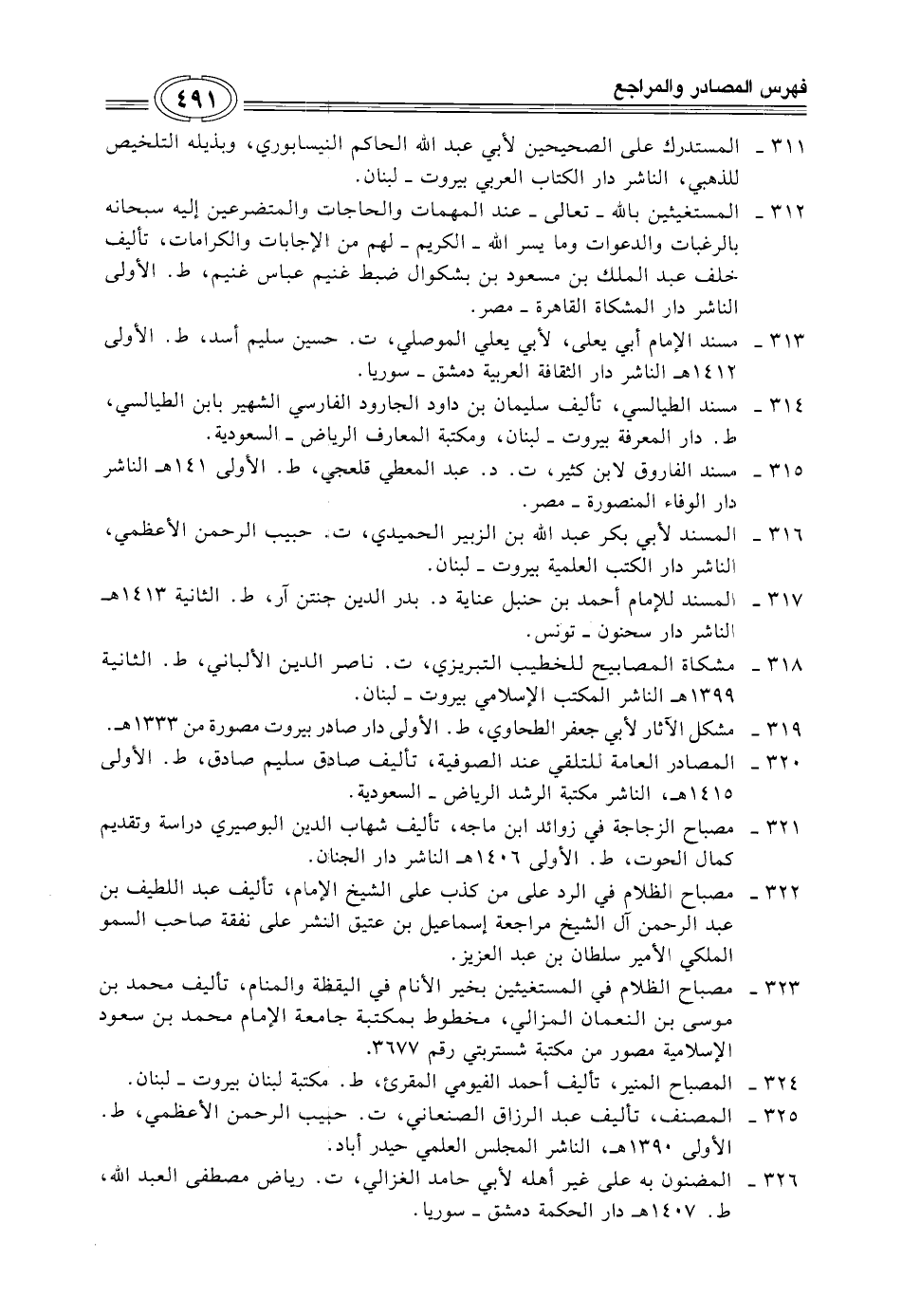 فهرس المصادر والمراجع ٤٩١

٣١١ ـ المستدرك على الصحيحين لأبي عبد الله الحاكم النيسابوري، وبذيله التلخيص للذهبي، الناشر دار الكتاب العربي بيروت ـ لبنان.

٣١٢ ـ المستغيثين بالله ـ تعالى ـ عند المهمات والحاجات والمتضرعين إليه سبحانه بالرغبات والدعوات وما يسر الله ـ الكريم ـ لهم من الإجابات والكرامات، تأليف خلف عبد الملك بن مسعود بن بشكوال ضبط غنيم عباس غنيم، ط. الأولى الناشر دار المشكاة القاهرة ـ مصر.

٣١٣ ـ مسند الإمام أبي يعلى، لأبي يعلي الموصلي، ت. حسين سليم أسد، ط. الأولى ١٤١٢هـ الناشر دار الثقافة العربية دمشق ـ سوريا.

٣١٤ ـ مسند الطيالسي، تأليف سليمان بن داود الجارود الفارسي الشهير بابن الطيالسي، ط. دار المعرفة بيروت ـ لبنان، ومكتبة المعارف الرياض ـ السعودية.

٣١٥ ـ مسند الفاروق لابن كثير، ت. د. عبد المعطي قلعجي، ط. الأولى ١٤١هـ الناشر دار الوفاء المنصورة ـ مصر.

٣١٦ ـ المسند لأبي بكر عبد الله بن الزبير الحميدي، ت. حبيب الرحمن الأعظمي، الناشر دار الكتب العلمية بيروت ـ لبنان.

٣١٧ ـ المسند للإمام أحمد بن حنبل عناية د. بدر الدين جنتن آر، ط. الثانية ١٤١٣هـ الناشر دار سحنون ـ تونس.

٣١٨ ـ مشكاة المصابيح للخطيب التبريزي، ت. ناصر الدين الألباني، ط. الثانية ١٣٩٩هـ الناشر المكتب الإسلامي بيروت ـ لبنان.

٣١٩ ـ مشكل الآثار لأبي جعفر الطحاوي، ط. الأولى دار صادر بيروت مصورة من ١٣٣٣هـ.

٣٢٠ ـ المصادر العامة للتلقي عند الصوفية، تأليف صادق سليم صادق، ط. الأولى ١٤١٥هـ، الناشر مكتبة الرشد الرياض ـ السعودية.

٣٢١ ـ مصباح الزجاجة في زوائد ابن ماجه، تأليف شهاب الدين البوصيري دراسة وتقديم كمال الحوت، ط. الأولى ١٤٠٦هـ الناشر دار الجنان.

٣٢٢ ـ مصباح الظلام في الرد على من كذب على الشيخ الإمام، تأليف عبد اللطيف بن عبد الرحمن آل الشيخ مراجعة إسماعيل بن عتيق النشر على نفقة صاحب السمو الملكي الأمير سلطان بن عبد العزيز.

٣٢٣ ـ مصباح الظلام في المستغيثين بخير الأنام في اليقظة والمنام، تأليف محمد بن موسى بن النعمان المزالي، مخطوط بمكتبة جامعة الإمام محمد بن سعود الإسلامية مصور من مكتبة شستربتي رقم ٣٦٧٧.

٣٢٤ ـ المصباح المنير، تأليف أحمد الفيومي المقرئ، ط. مكتبة لبنان بيروت ـ لبنان.

٣٢٥ ـ المصنف، تأليف عبد الرزاق الصنعاني، ت. حبيب الرحمن الأعظمي، ط. الأولى ١٣٩٠هـ، الناشر المجلس العلمي حيدر أباد.

٣٢٦ ـ المضنون به على غير أهله لأبي حامد الغزالي، ت. رياض مصطفى العبد الله، ط. ١٤٠٧هـ دار الحكمة دمشق ـ سوريا.